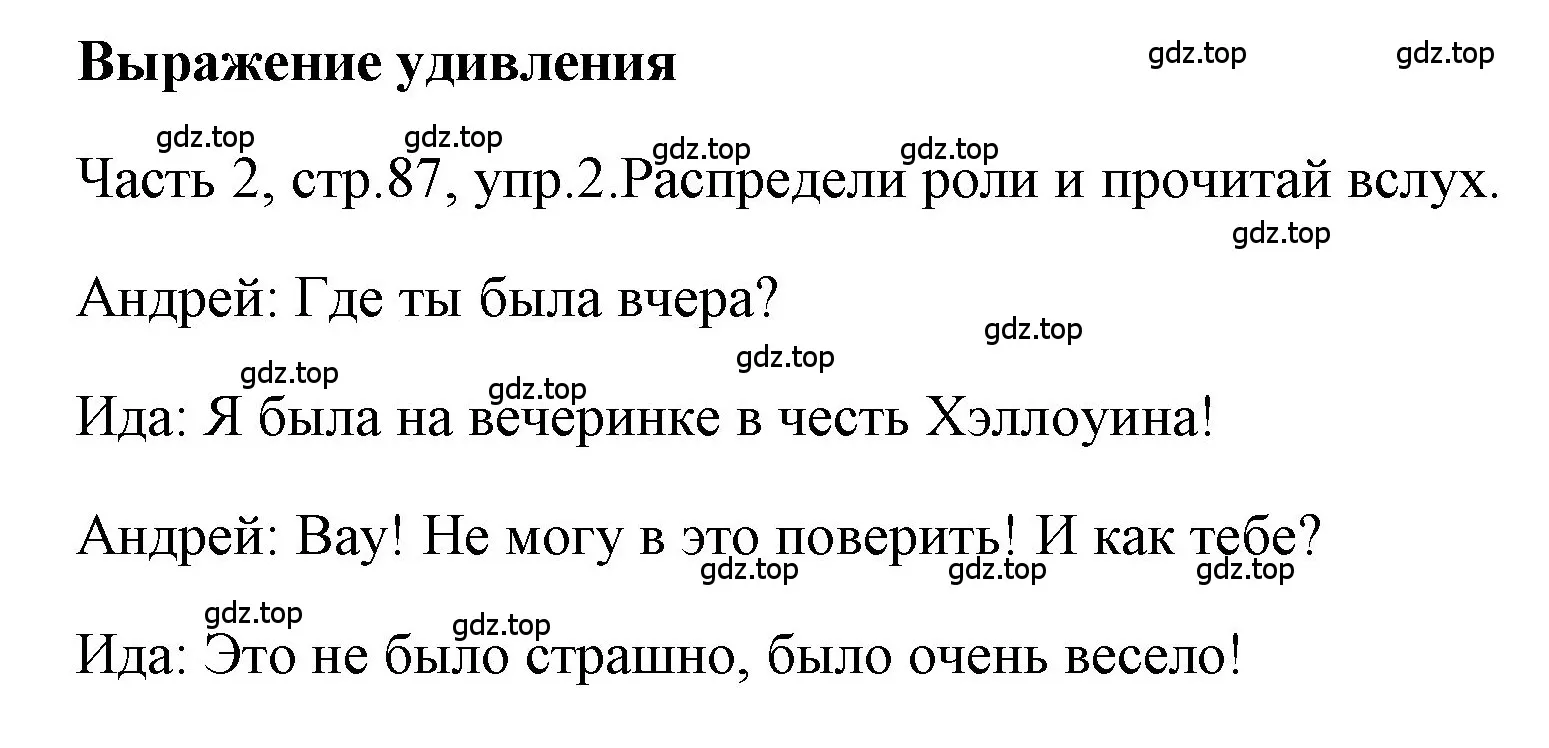 **Выражение удивления**

gdz.top gdz.top

gdz.top gdz.top gdz.top gdz.top

Часть 2, стр.87, упр.2.Распредели роли и прочитай вслух.

gdz.top

Андрей: Где ты была вчера?

gdz.top gdz.top gdz.top gdz.top

Ида: Я была на вечеринке в честь Хэллоуина!

Андрей: Вау! Не могу в это поверить! И как тебе?

gdz.top gdz.top gdz.top

gdz.top gdz.top

Ида: Это не было страшно, было очень весело!